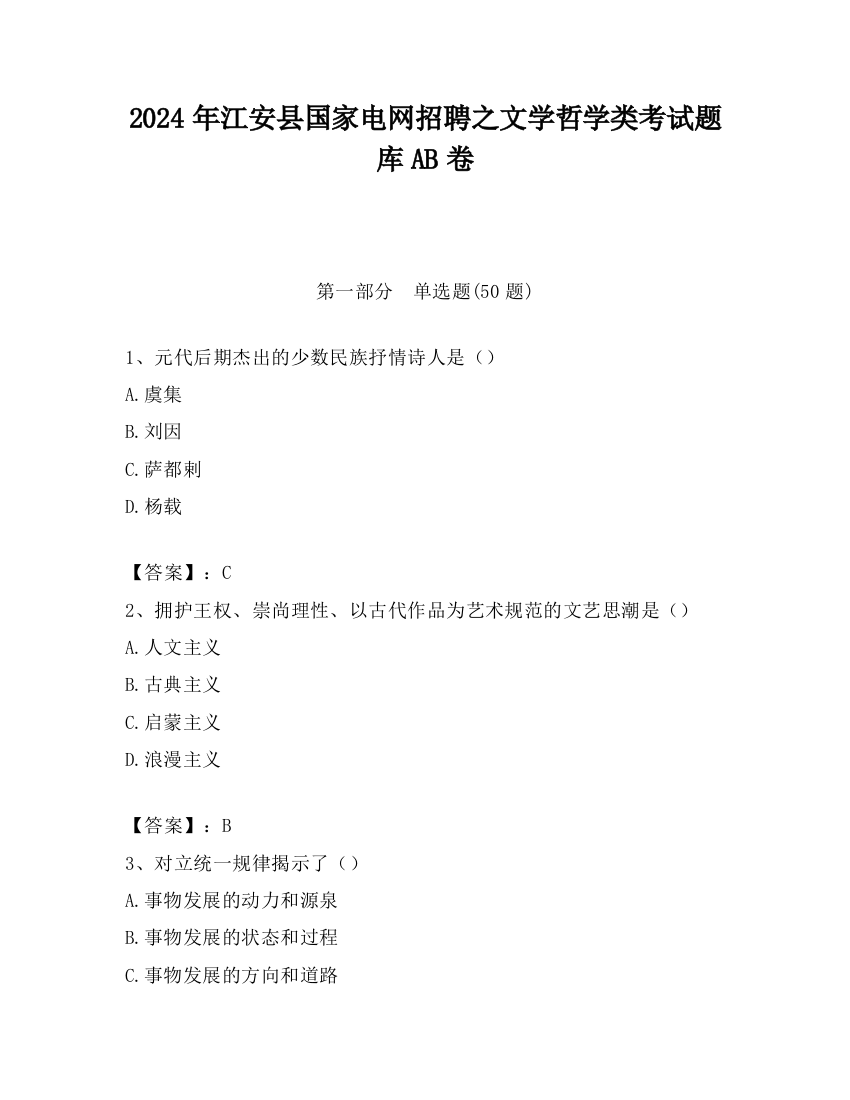 2024 年江安县国家电网招聘之文学哲学类考试题库 AB 卷

第一部分　单选题(50 题)

1、元代后期杰出的少数民族抒情诗人是（）

A.虞集

B.刘因

C.萨都剌

D.杨载

【答案】：C

2、拥护王权、崇尚理性、以古代作品为艺术规范的文艺思潮是（）

A.人文主义

B.古典主义

C.启蒙主义

D.浪漫主义

【答案】：B

3、对立统一规律揭示了（）

A.事物发展的动力和源泉

B.事物发展的状态和过程

C.事物发展的方向和道路